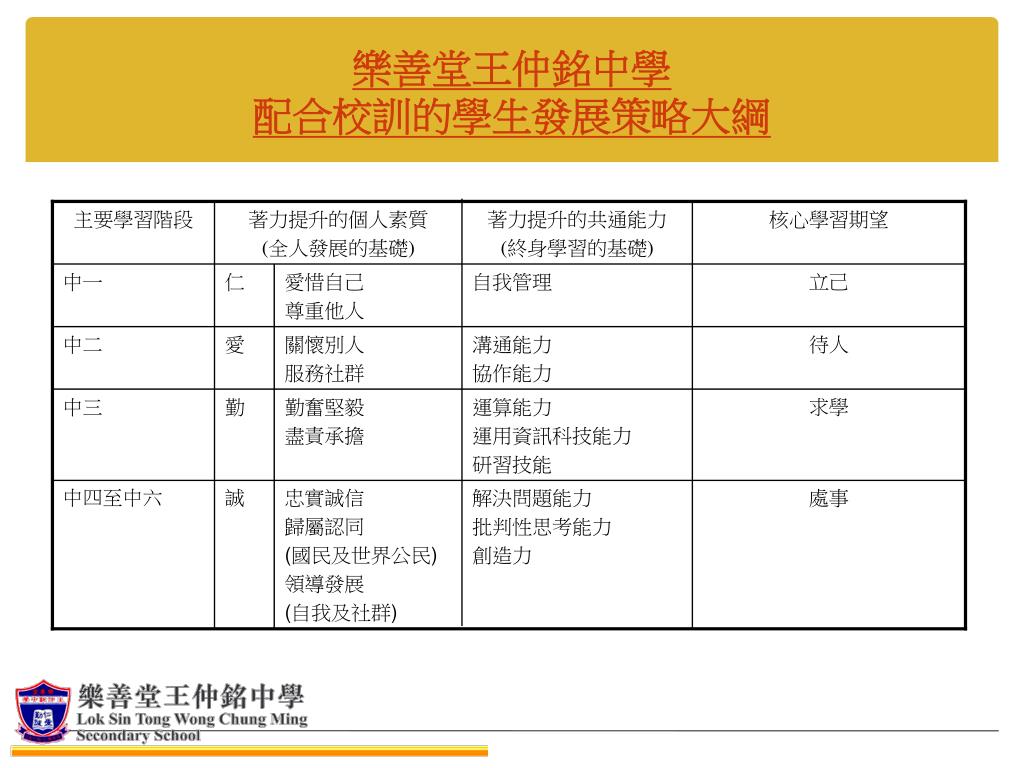 樂善堂王仲銘中學
配合校訓的學生發展策略大綱

| 主要學習階段 | 著力提升的個人素質 (全人發展的基礎) | | 著力提升的共通能力 (終身學習的基礎) | 核心學習期望 |
|---|---|---|---|---|
| 中一 | 仁 | 愛惜自己 尊重他人 | 自我管理 | 立己 |
| 中二 | 愛 | 關懷別人 服務社群 | 溝通能力 協作能力 | 待人 |
| 中三 | 勤 | 勤奮堅毅 盡責承擔 | 運算能力 運用資訊科技能力 研習技能 | 求學 |
| 中四至中六 | 誠 | 忠實誠信 歸屬認同 (國民及世界公民) 領導發展 (自我及社群) | 解決問題能力 批判性思考能力 創造力 | 處事 |

樂善堂王仲銘中學
Lok Sin Tong Wong Chung Ming Secondary School